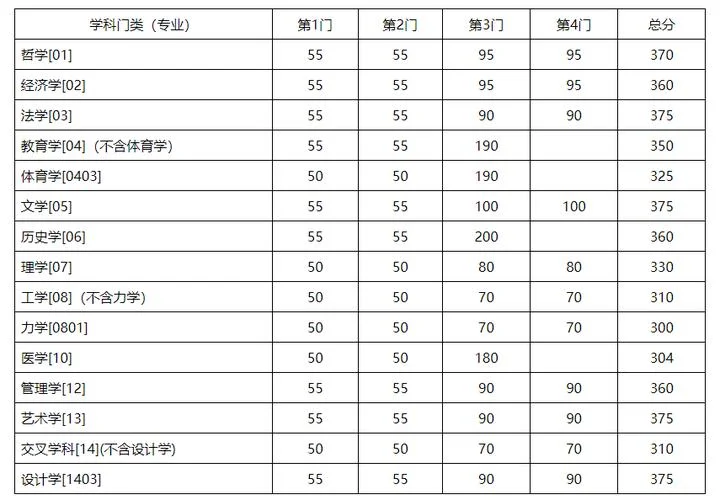 | 学科门类（专业） | 第1门 | 第2门 | 第3门 | 第4门 | 总分 |
|---|---|---|---|---|---|
| 哲学[01] | 55 | 55 | 95 | 95 | 370 |
| 经济学[02] | 55 | 55 | 95 | 95 | 360 |
| 法学[03] | 55 | 55 | 90 | 90 | 375 |
| 教育学[04]（不含体育学） | 55 | 55 | 190 | | 350 |
| 体育学[0403] | 50 | 50 | 190 | | 325 |
| 文学[05] | 55 | 55 | 100 | 100 | 375 |
| 历史学[06] | 55 | 55 | 200 | | 360 |
| 理学[07] | 50 | 50 | 80 | 80 | 330 |
| 工学[08]（不含力学） | 50 | 50 | 70 | 70 | 310 |
| 力学[0801] | 50 | 50 | 70 | 70 | 300 |
| 医学[10] | 50 | 50 | 180 | | 304 |
| 管理学[12] | 55 | 55 | 90 | 90 | 360 |
| 艺术学[13] | 55 | 55 | 90 | 90 | 375 |
| 交叉学科[14](不含设计学) | 50 | 50 | 70 | 70 | 310 |
| 设计学[1403] | 55 | 55 | 90 | 90 | 375 |